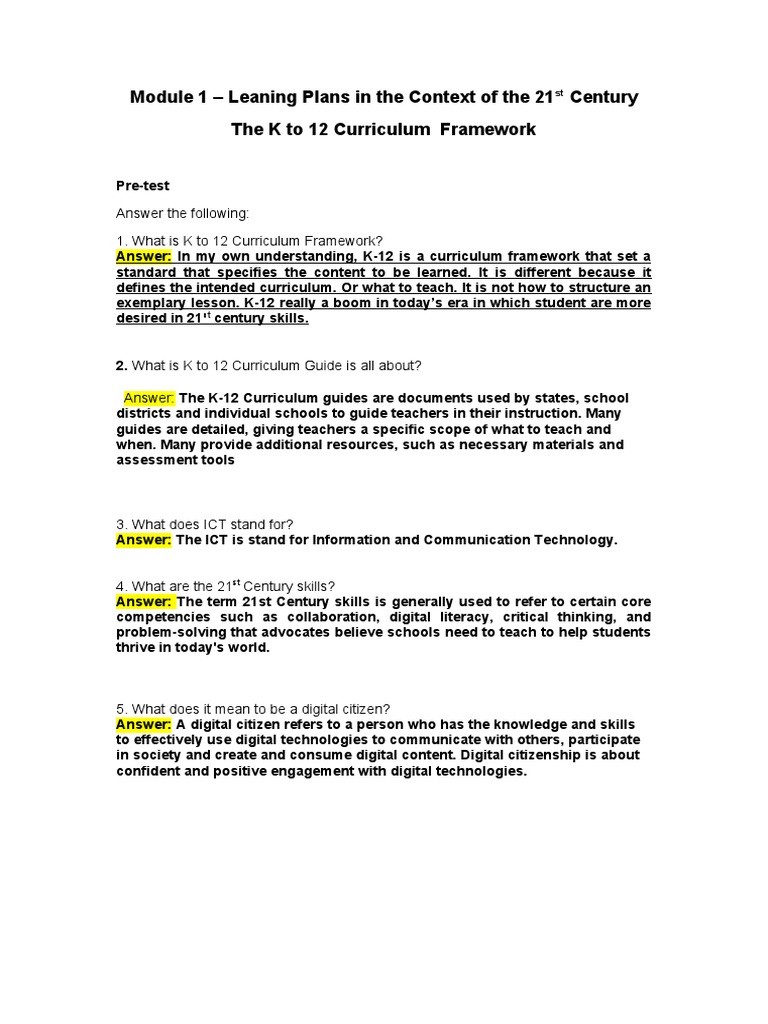 Module 1 – Leaning Plans in the Context of the 21$^{st}$ Century

The K to 12 Curriculum Framework

Pre-test

Answer the following:

1. What is K to 12 Curriculum Framework?
Answer: In my own understanding, K-12 is a curriculum framework that set a standard that specifies the content to be learned. It is different because it defines the intended curriculum. Or what to teach. It is not how to structure an exemplary lesson. K-12 really a boom in today's era in which student are more desired in 21$^{st}$ century skills.

2. What is K to 12 Curriculum Guide is all about?

Answer: The K-12 Curriculum guides are documents used by states, school districts and individual schools to guide teachers in their instruction. Many guides are detailed, giving teachers a specific scope of what to teach and when. Many provide additional resources, such as necessary materials and assessment tools

3. What does ICT stand for?
Answer: The ICT is stand for Information and Communication Technology.

4. What are the 21$^{st}$ Century skills?
Answer: The term 21st Century skills is generally used to refer to certain core competencies such as collaboration, digital literacy, critical thinking, and problem-solving that advocates believe schools need to teach to help students thrive in today's world.

5. What does it mean to be a digital citizen?
Answer: A digital citizen refers to a person who has the knowledge and skills to effectively use digital technologies to communicate with others, participate in society and create and consume digital content. Digital citizenship is about confident and positive engagement with digital technologies.